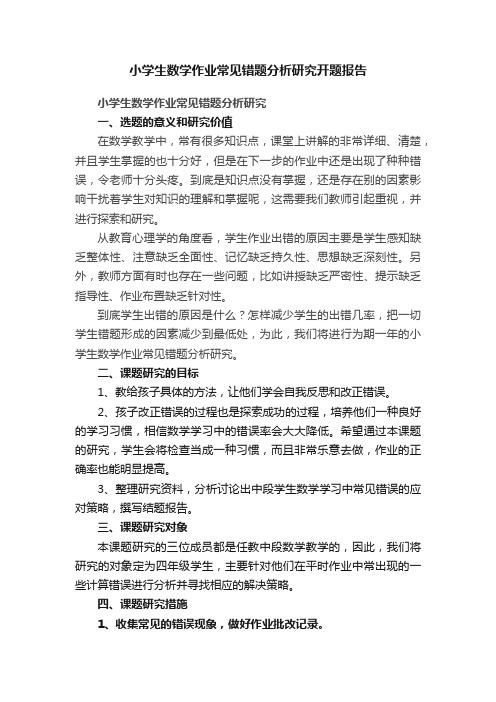 小学生数学作业常见错题分析研究开题报告

小学生数学作业常见错题分析研究

一、选题的意义和研究价值

在数学教学中，常有很多知识点，课堂上讲解的非常详细、清楚，并且学生掌握的也十分好，但是在下一步的作业中还是出现了种种错误，令老师十分头疼。到底是知识点没有掌握，还是存在别的因素影响干扰着学生对知识的理解和掌握呢，这需要我们教师引起重视，并进行探索和研究。

从教育心理学的角度看，学生作业出错的原因主要是学生感知缺乏整体性、注意缺乏全面性、记忆缺乏持久性、思想缺乏深刻性。另外，教师方面有时也存在一些问题，比如讲授缺乏严密性、提示缺乏指导性、作业布置缺乏针对性。

到底学生出错的原因是什么？怎样减少学生的出错几率，把一切学生错题形成的因素减少到最低处，为此，我们将进行为期一年的小学生数学作业常见错题分析研究。

二、课题研究的目标

1、教给孩子具体的方法，让他们学会自我反思和改正错误。

2、孩子改正错误的过程也是探索成功的过程，培养他们一种良好的学习习惯，相信数学学习中的错误率会大大降低。希望通过本课题的研究，学生会将检查当成一种习惯，而且非常乐意去做，作业的正确率也能明显提高。

3、整理研究资料，分析讨论出中段学生数学学习中常见错误的应对策略，撰写结题报告。

三、课题研究对象

本课题研究的三位成员都是任教中段数学教学的，因此，我们将研究的对象定为四年级学生，主要针对他们在平时作业中常出现的一些计算错误进行分析并寻找相应的解决策略。

四、课题研究措施

1、收集常见的错误现象，做好作业批改记录。